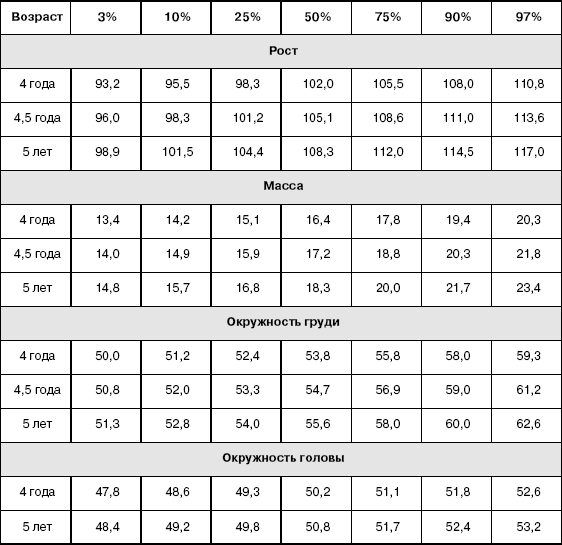 | Возраст | 3% | 10% | 25% | 50% | 75% | 90% | 97% |
|---|---|---|---|---|---|---|---|
| Рост | | | | | | | |
| 4 года | 93,2 | 95,5 | 98,3 | 102,0 | 105,5 | 108,0 | 110,8 |
| 4,5 года | 96,0 | 98,3 | 101,2 | 105,1 | 108,6 | 111,0 | 113,6 |
| 5 лет | 98,9 | 101,5 | 104,4 | 108,3 | 112,0 | 114,5 | 117,0 |
| Масса | | | | | | | |
| 4 года | 13,4 | 14,2 | 15,1 | 16,4 | 17,8 | 19,4 | 20,3 |
| 4,5 года | 14,0 | 14,9 | 15,9 | 17,2 | 18,8 | 20,3 | 21,8 |
| 5 лет | 14,8 | 15,7 | 16,8 | 18,3 | 20,0 | 21,7 | 23,4 |
| Окружность груди | | | | | | | |
| 4 года | 50,0 | 51,2 | 52,4 | 53,8 | 55,8 | 58,0 | 59,3 |
| 4,5 года | 50,8 | 52,0 | 53,3 | 54,7 | 56,9 | 59,0 | 61,2 |
| 5 лет | 51,3 | 52,8 | 54,0 | 55,6 | 58,0 | 60,0 | 62,6 |
| Окружность головы | | | | | | | |
| 4 года | 47,8 | 48,6 | 49,3 | 50,2 | 51,1 | 51,8 | 52,6 |
| 5 лет | 48,4 | 49,2 | 49,8 | 50,8 | 51,7 | 52,4 | 53,2 |